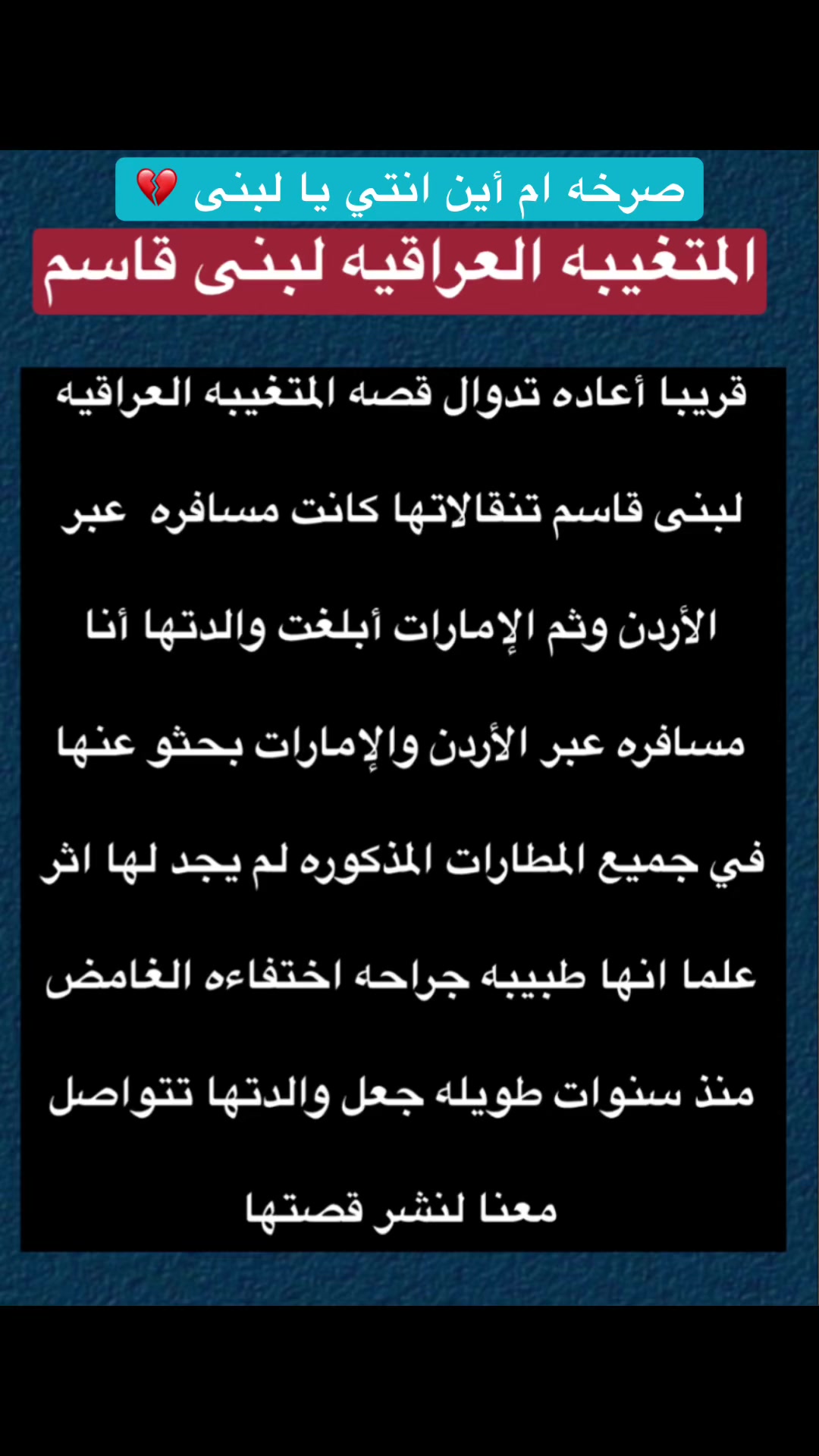 صرخه ام أين انتي يا لبنى 💔

المتغيبه العراقيه لبنى قاسم

قريبا أعاده تدوال قصه المتغيبه العراقيه لبنى قاسم تنقالاتها كانت مسافره عبر الأردن وثم الإمارات أبلغت والدتها أنا مسافره عبر الأردن والإمارات بحثو عنها في جميع المطارات المذكوره لم يجد لها اثر علما انها طبيبه جراحه اختفاءه الغامض منذ سنوات طويله جعل والدتها تتواصل معنا لنشر قصتها